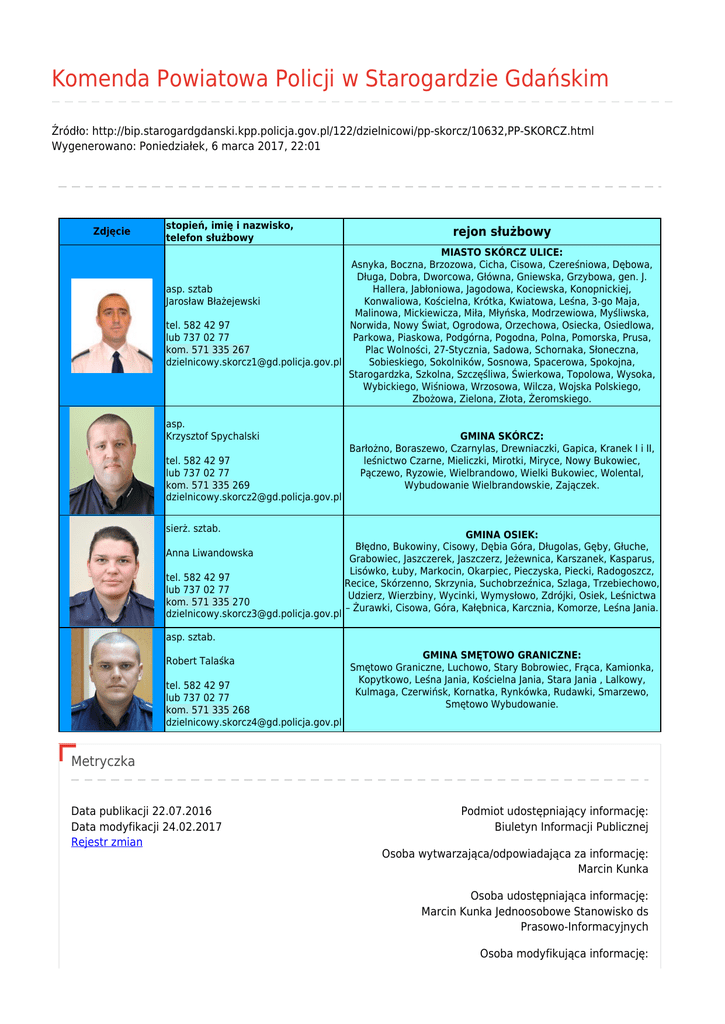 Komenda Powiatowa Policji w Starogardzie Gdańskim

Źródło: http://bip.starogardgdanski.kpp.policja.gov.pl/122/dzielnicowi/pp-skorcz/10632,PP-SKORCZ.html
Wygenerowano: Poniedziałek, 6 marca 2017, 22:01

| Zdjęcie | stopień, imię i nazwisko, telefon służbowy | rejon służbowy |
|---|---|---|
| | asp. sztab Jarosław Błażejewski tel. 582 42 97 lub 737 02 77 kom. 571 335 267 dzielnicowy.skorcz1@gd.policja.gov.pl | MIASTO SKÓRCZ ULICE: Asnyka, Boczna, Brzozowa, Cicha, Cisowa, Czereśniowa, Dębowa, Długa, Dobra, Dworcowa, Główna, Gniewska, Grzybowa, gen. J. Hallera, Jabłoniowa, Jagodowa, Kociewska, Konopnickiej, Konwaliowa, Kościelna, Krótka, Kwiatowa, Leśna, 3-go Maja, Malinowa, Mickiewicza, Miła, Młyńska, Modrzewiowa, Myśliwska, Norwida, Nowy Świat, Ogrodowa, Orzechowa, Osiecka, Osiedlowa, Parkowa, Piaskowa, Podgórna, Pogodna, Polna, Pomorska, Prusa, Plac Wolności, 27-Stycznia, Sadowa, Schornaka, Słoneczna, Sobieskiego, Sokolników, Sosnowa, Spacerowa, Spokojna, Starogardzka, Szkolna, Szczęśliwa, Świerkowa, Topolowa, Wysoka, Wybickiego, Wiśniowa, Wrzosowa, Wilcza, Wojska Polskiego, Zbożowa, Zielona, Złota, Żeromskiego. |
| | asp. Krzysztof Spychalski tel. 582 42 97 lub 737 02 77 kom. 571 335 269 dzielnicowy.skorcz2@gd.policja.gov.pl | GMINA SKÓRCZ: Barłożno, Boraszewo, Czarnylas, Drewniaczki, Gapica, Kranek I i II, leśnictwo Czarne, Mieliczki, Mirotki, Miryce, Nowy Bukowiec, Pączewo, Ryzowie, Wielbrandowo, Wielki Bukowiec, Wolental, Wybudowanie Wielbrandowskie, Zajączek. |
| | sierż. sztab. Anna Liwandowska tel. 582 42 97 lub 737 02 77 kom. 571 335 270 dzielnicowy.skorcz3@gd.policja.gov.pl | GMINA OSIEK: Błędno, Bukowiny, Cisowy, Dębia Góra, Długolas, Gęby, Głuche, Grabowiec, Jaszczerek, Jaszczerz, Jeżewnica, Karszanek, Kasparus, Lisówko, Łuby, Markocin, Okarpiec, Pieczyska, Piecki, Radogoszcz, Recice, Skórzenno, Skrzynia, Suchobrzeźnica, Szlaga, Trzebiechowo, Udzierz, Wierzbiny, Wycinki, Wymysłowo, Zdrójki, Osiek, Leśnictwa - Żurawki, Cisowa, Góra, Kałębnica, Karcznia, Komorze, Leśna Jania. |
| | asp. sztab. Robert Talaśka tel. 582 42 97 lub 737 02 77 kom. 571 335 268 dzielnicowy.skorcz4@gd.policja.gov.pl | GMINA SMĘTOWO GRANICZNE: Smętowo Graniczne, Luchowo, Stary Bobrowiec, Frąca, Kamionka, Kopytkowo, Leśna Jania, Kościelna Jania, Stara Jania , Lalkowy, Kulmaga, Czerwińsk, Kornatka, Rynkówka, Rudawki, Smarzewo, Smętowo Wybudowanie. |

Metryczka

Data publikacji 22.07.2016
Data modyfikacji 24.02.2017
Rejestr zmian

Podmiot udostępniający informację:
Biuletyn Informacji Publicznej

Osoba wytwarzająca/odpowiadająca za informację:
Marcin Kunka

Osoba udostępniająca informację:
Marcin Kunka Jednoosobowe Stanowisko ds Prasowo-Informacyjnych

Osoba modyfikująca informację: